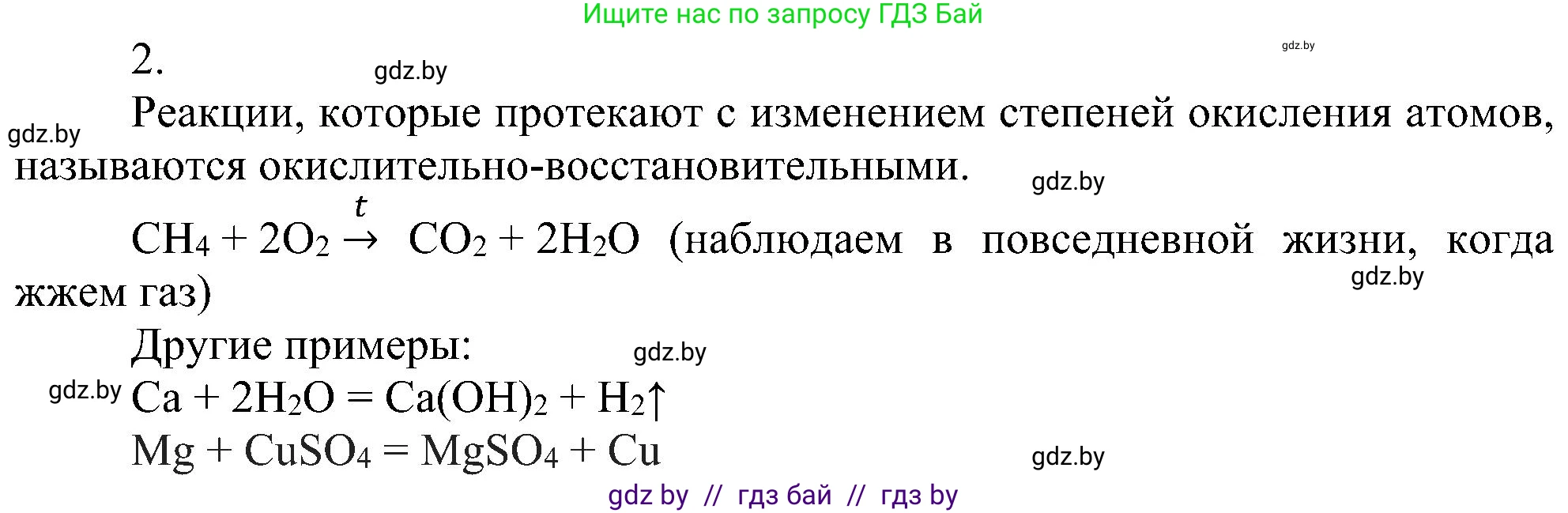 Ищите нас по запросу ГДЗ Бай

gdz.by

2.

gdz.by

gdz.by

Реакции, которые протекают с изменением степеней окисления атомов, называются окислительно-восстановительными.

gdz.by

$CH_4 + 2O_2 \xrightarrow{t} CO_2 + 2H_2O$ (наблюдаем в повседневной жизни, когда жжем газ)

gdz.by

Другие примеры:

gdz.by

gdz.by

$Ca + 2H_2O = Ca(OH)_2 + H_2\uparrow$

$Mg + CuSO_4 = MgSO_4 + Cu$

gdz.by

gdz by // гдз бай // гдз by